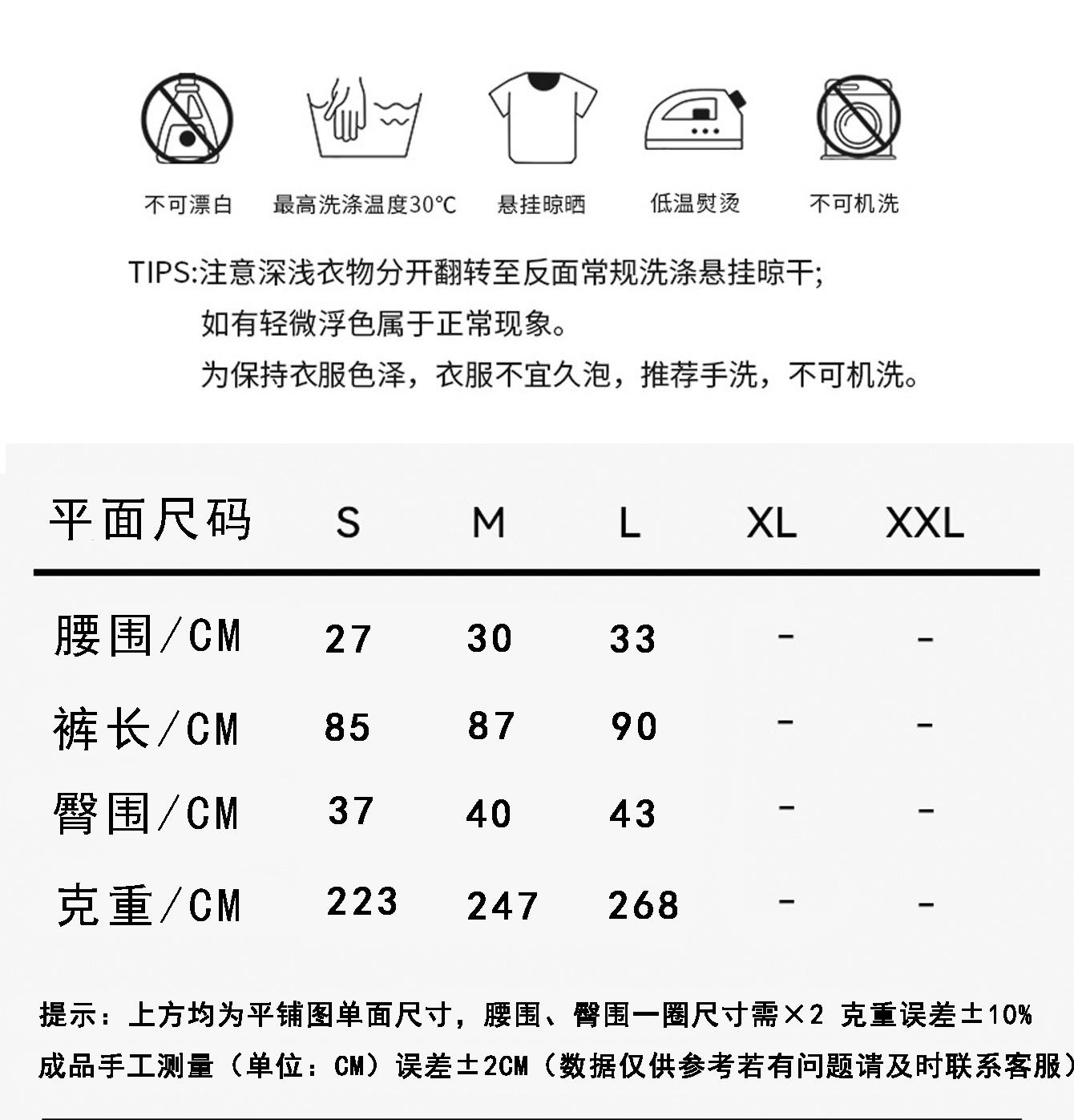 不可漂白　最高洗涤温度30°C　悬挂晾晒　低温熨烫　不可机洗

TIPS:注意深浅衣物分开翻转至反面常规洗涤悬挂晾干;
如有轻微浮色属于正常现象。
为保持衣服色泽，衣服不宜久泡，推荐手洗，不可机洗。

| 平面尺码 | S | M | L | XL | XXL |
|---|---|---|---|---|---|
| 腰围/CM | 27 | 30 | 33 | - | - |
| 裤长/CM | 85 | 87 | 90 | - | - |
| 臀围/CM | 37 | 40 | 43 | - | - |
| 克重/CM | 223 | 247 | 268 | - | - |

提示：上方均为平铺图单面尺寸，腰围、臀围一圈尺寸需×2 克重误差±10%
成品手工测量（单位：CM）误差±2CM（数据仅供参考若有问题请及时联系客服）